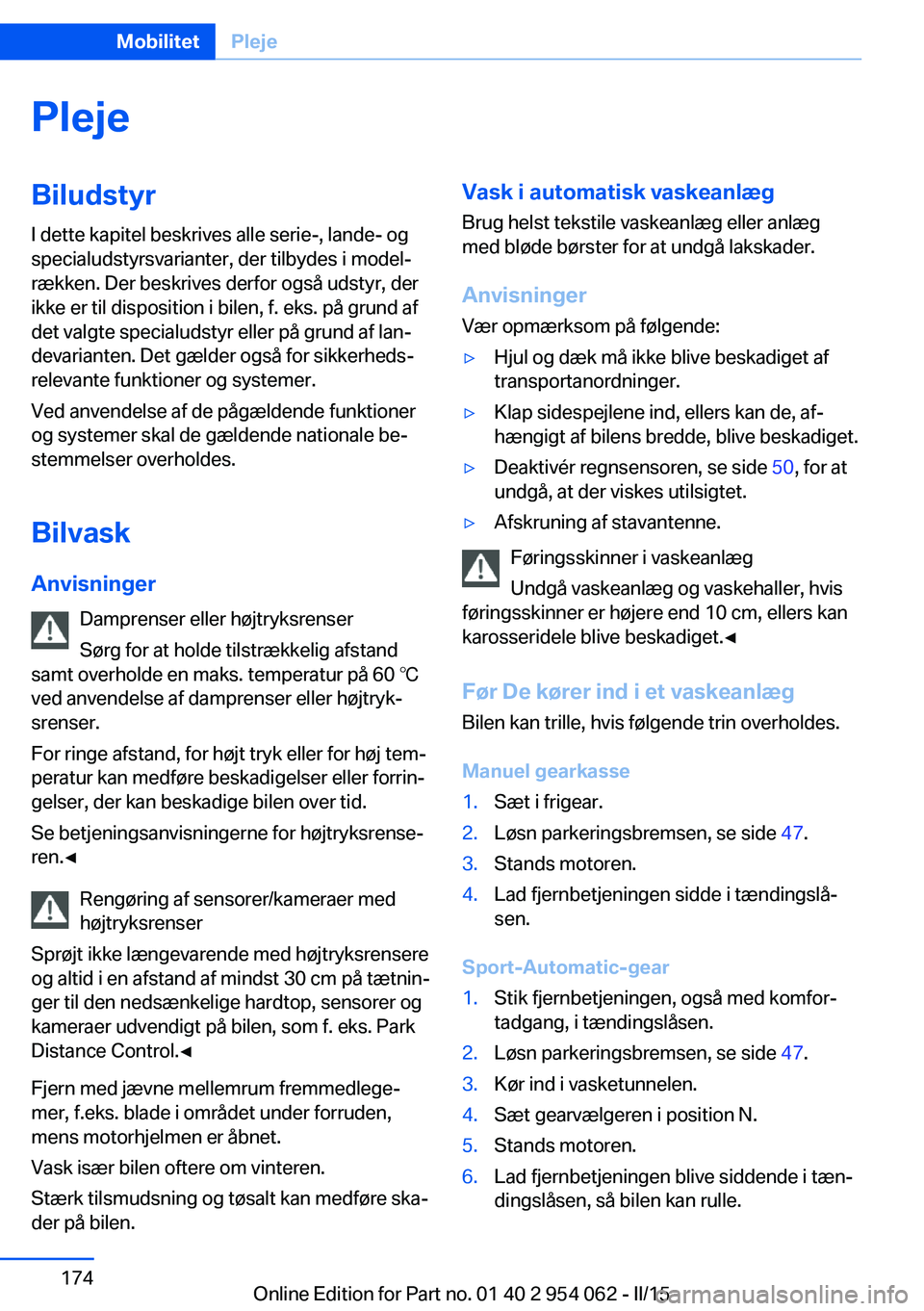 Mobilitet Pleje

Pleje

Biludstyr

I dette kapitel beskrives alle serie-, lande- og specialudstyrsvarianter, der tilbydes i modelrækken. Der beskrives derfor også udstyr, der ikke er til disposition i bilen, f. eks. på grund af det valgte specialudstyr eller på grund af landevarianten. Det gælder også for sikkerhedsrelevante funktioner og systemer.

Ved anvendelse af de pågældende funktioner og systemer skal de gældende nationale bestemmelser overholdes.

Bilvask

Anvisninger

Damprenser eller højtryksrenser

Sørg for at holde tilstrækkelig afstand samt overholde en maks. temperatur på 60 ℃ ved anvendelse af damprenser eller højtryksrenser.

For ringe afstand, for højt tryk eller for høj temperatur kan medføre beskadigelser eller forringelser, der kan beskadige bilen over tid.

Se betjeningsanvisningerne for højtryksrenseren.◀

Rengøring af sensorer/kameraer med højtryksrenser

Sprøjt ikke længevarende med højtryksrensere og altid i en afstand af mindst 30 cm på tætninger til den nedsænkelige hardtop, sensorer og kameraer udvendigt på bilen, som f. eks. Park Distance Control.◀

Fjern med jævne mellemrum fremmedlegemer, f.eks. blade i området under forruden, mens motorhjelmen er åbnet.

Vask især bilen oftere om vinteren.

Stærk tilsmudsning og tøsalt kan medføre skader på bilen.

Vask i automatisk vaskeanlæg

Brug helst tekstile vaskeanlæg eller anlæg med bløde børster for at undgå lakskader.

Anvisninger

Vær opmærksom på følgende:

▷ Hjul og dæk må ikke blive beskadiget af transportanordninger.

▷ Klap sidespejlene ind, ellers kan de, afhængigt af bilens bredde, blive beskadiget.

▷ Deaktivér regnsensoren, se side 50, for at undgå, at der viskes utilsigtet.

▷ Afskruning af stavantenne.

Føringsskinner i vaskeanlæg

Undgå vaskeanlæg og vaskehaller, hvis føringsskinner er højere end 10 cm, ellers kan karosseridele blive beskadiget.◀

Før De kører ind i et vaskeanlæg

Bilen kan trille, hvis følgende trin overholdes.

Manuel gearkasse

1. Sæt i frigear.
2. Løsn parkeringsbremsen, se side 47.
3. Stands motoren.
4. Lad fjernbetjeningen sidde i tændingslåsen.

Sport-Automatic-gear

1. Stik fjernbetjeningen, også med komfortadgang, i tændingslåsen.
2. Løsn parkeringsbremsen, se side 47.
3. Kør ind i vasketunnelen.
4. Sæt gearvælgeren i position N.
5. Stands motoren.
6. Lad fjernbetjeningen blive siddende i tændingslåsen, så bilen kan rulle.

174

Online Edition for Part no. 01 40 2 954 062 - II/15
carmanualsonline.info